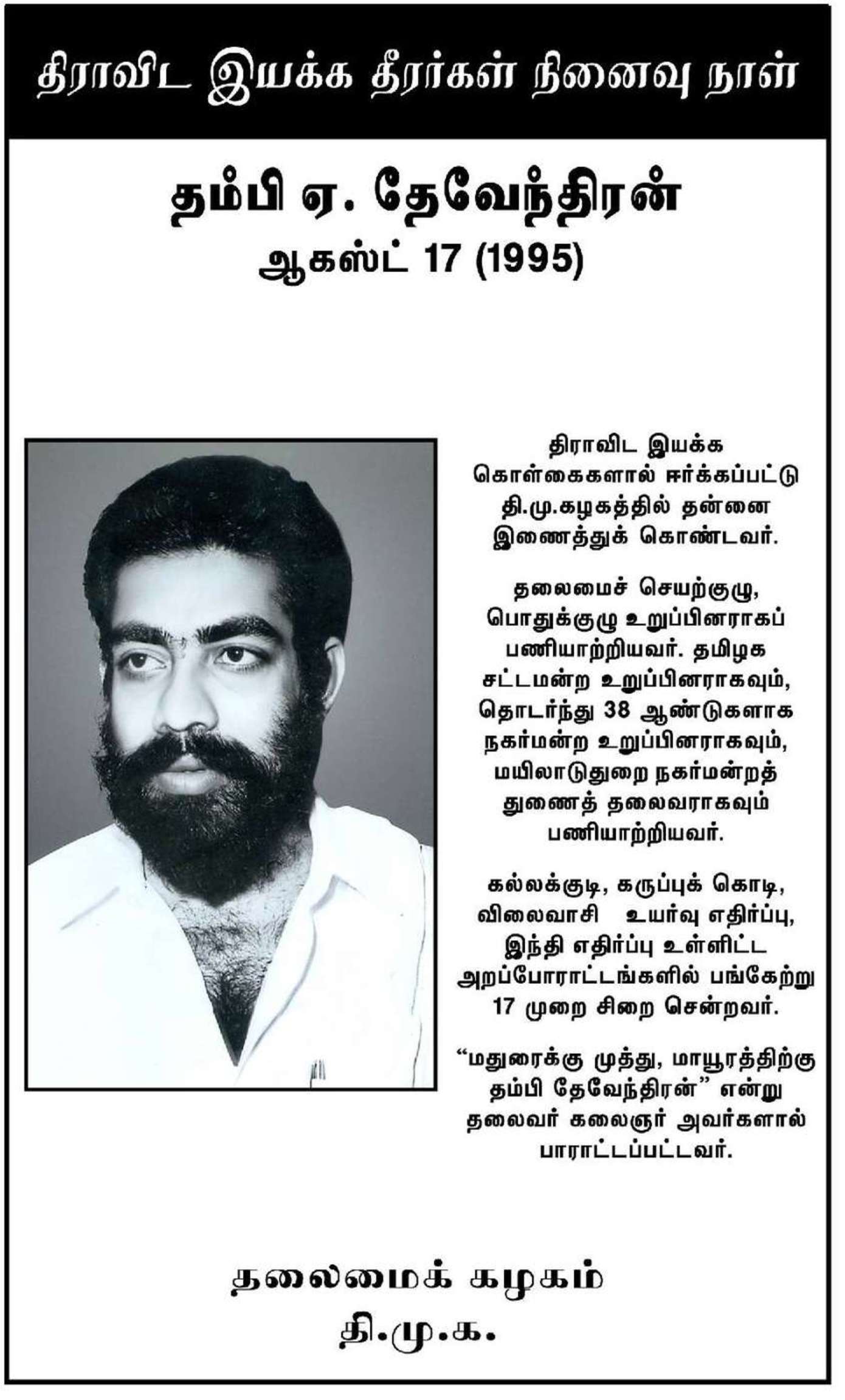 திராவிட இயக்க தீரர்கள் நினைவு நாள்

தம்பி ஏ. தேவேந்திரன்
ஆகஸ்ட் 17 (1995)

திராவிட இயக்க கொள்கைகளால் ஈர்க்கப்பட்டு தி.மு.கழகத்தில் தன்னை இணைத்துக் கொண்டவர்.

தலைமைச் செயற்குழு, பொதுக்குழு உறுப்பினராகப் பணியாற்றியவர். தமிழக சட்டமன்ற உறுப்பினராகவும், தொடர்ந்து 38 ஆண்டுகளாக நகர்மன்ற உறுப்பினராகவும், மயிலாடுதுறை நகர்மன்றத் துணைத் தலைவராகவும் பணியாற்றியவர்.

கல்லக்குடி, கருப்புக் கொடி, விலைவாசி உயர்வு எதிர்ப்பு, இந்தி எதிர்ப்பு உள்ளிட்ட அறப்போராட்டங்களில் பங்கேற்று 17 முறை சிறை சென்றவர்.

"மதுரைக்கு முத்து, மாயூரத்திற்கு தம்பி தேவேந்திரன்" என்று தலைவர் கலைஞர் அவர்களால் பாராட்டப்பட்டவர்.

தலைமைக் கழகம்
தி.மு.க.